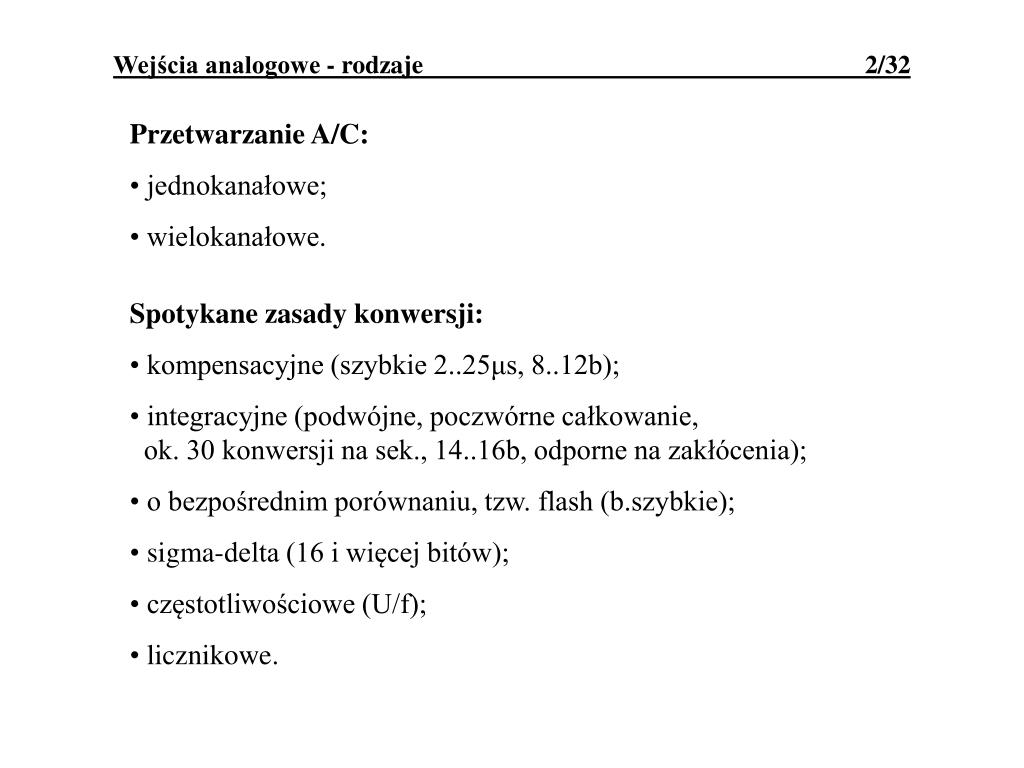 Wejścia analogowe - rodzaje 2/32

Przetwarzanie A/C:

• jednokanałowe;

• wielokanałowe.

Spotykane zasady konwersji:

• kompensacyjne (szybkie 2..25μs, 8..12b);

• integracyjne (podwójne, poczwórne całkowanie, ok. 30 konwersji na sek., 14..16b, odporne na zakłócenia);

• o bezpośrednim porównaniu, tzw. flash (b.szybkie);

• sigma-delta (16 i więcej bitów);

• częstotliwościowe (U/f);

• licznikowe.